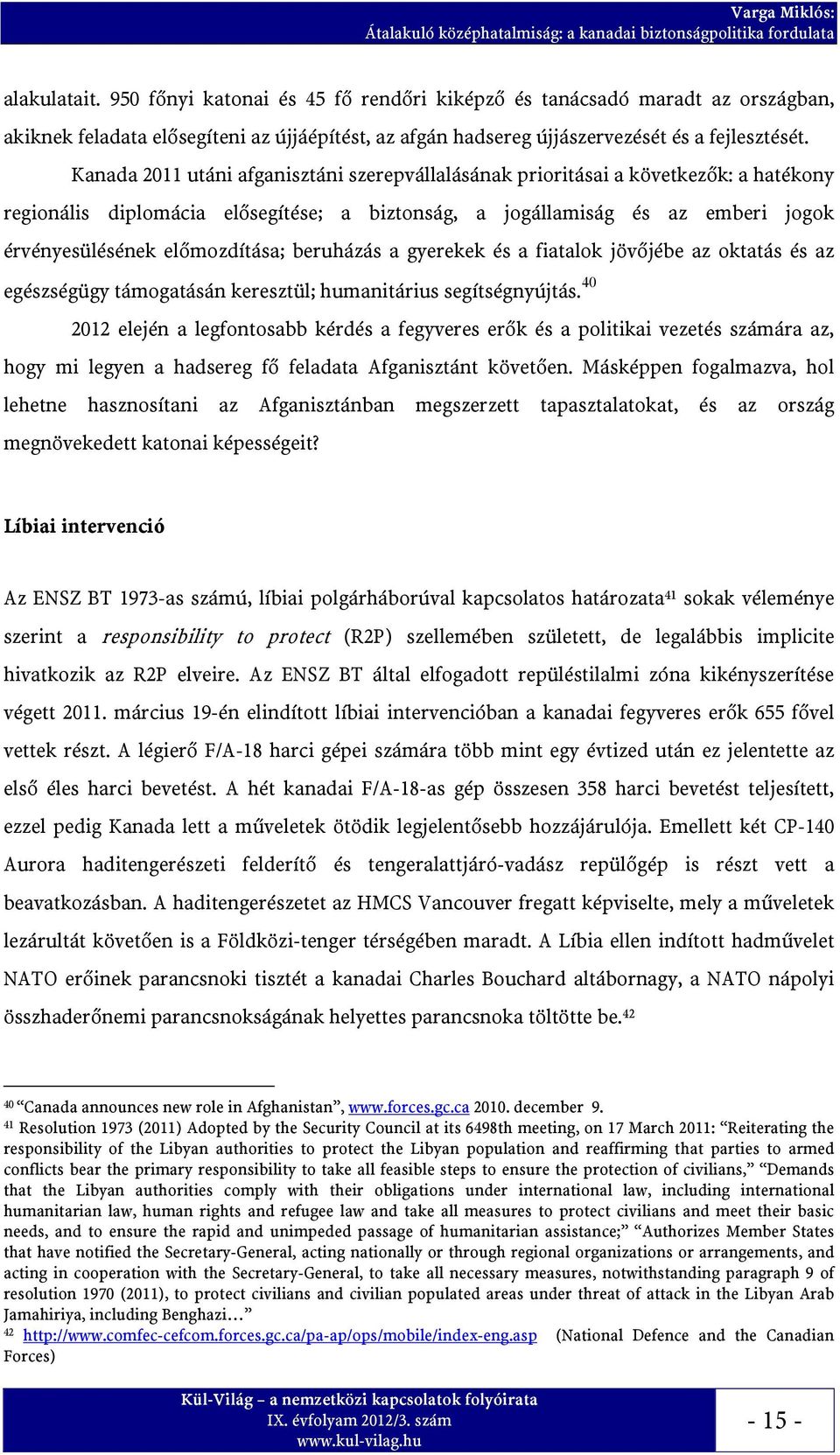 Varga Miklós:
Átalakuló középhatalmiság: a kanadai biztonságpolitika fordulata

alakulatait. 950 főnyi katonai és 45 fő rendőri kiképző és tanácsadó maradt az országban, akiknek feladata elősegíteni az újjáépítést, az afgán hadsereg újjászervezését és a fejlesztését.

Kanada 2011 utáni afganisztáni szerepvállalásának prioritásai a következők: a hatékony regionális diplomácia elősegítése; a biztonság, a jogállamiság és az emberi jogok érvényesülésének előmozdítása; beruházás a gyerekek és a fiatalok jövőjébe az oktatás és az egészségügy támogatásán keresztül; humanitárius segítségnyújtás.$^{40}$

2012 elején a legfontosabb kérdés a fegyveres erők és a politikai vezetés számára az, hogy mi legyen a hadsereg fő feladata Afganisztánt követően. Másképpen fogalmazva, hol lehetne hasznosítani az Afganisztánban megszerzett tapasztalatokat, és az ország megnövekedett katonai képességeit?

Líbiai intervenció

Az ENSZ BT 1973-as számú, líbiai polgárháborúval kapcsolatos határozata$^{41}$ sokak véleménye szerint a responsibility to protect (R2P) szellemében született, de legalábbis implicite hivatkozik az R2P elveire. Az ENSZ BT által elfogadott repüléstilalmi zóna kikényszerítése végett 2011. március 19-én elindított líbiai intervencióban a kanadai fegyveres erők 655 fővel vettek részt. A légierő F/A-18 harci gépei számára több mint egy évtized után ez jelentette az első éles harci bevetést. A hét kanadai F/A-18-as gép összesen 358 harci bevetést teljesített, ezzel pedig Kanada lett a műveletek ötödik legjelentősebb hozzájárulója. Emellett két CP-140 Aurora haditengerészeti felderítő és tengeralattjáró-vadász repülőgép is részt vett a beavatkozásban. A haditengerészetet az HMCS Vancouver fregatt képviselte, mely a műveletek lezárultát követően is a Földközi-tenger térségében maradt. A Líbia ellen indított hadművelet NATO erőinek parancsnoki tisztét a kanadai Charles Bouchard altábornagy, a NATO nápolyi összhaderőnemi parancsnokságának helyettes parancsnoka töltötte be.$^{42}$

$^{40}$ “Canada announces new role in Afghanistan”, www.forces.gc.ca 2010. december 9.
$^{41}$ Resolution 1973 (2011) Adopted by the Security Council at its 6498th meeting, on 17 March 2011: “Reiterating the responsibility of the Libyan authorities to protect the Libyan population and reaffirming that parties to armed conflicts bear the primary responsibility to take all feasible steps to ensure the protection of civilians,” “Demands that the Libyan authorities comply with their obligations under international law, including international humanitarian law, human rights and refugee law and take all measures to protect civilians and meet their basic needs, and to ensure the rapid and unimpeded passage of humanitarian assistance;” “Authorizes Member States that have notified the Secretary-General, acting nationally or through regional organizations or arrangements, and acting in cooperation with the Secretary-General, to take all necessary measures, notwithstanding paragraph 9 of resolution 1970 (2011), to protect civilians and civilian populated areas under threat of attack in the Libyan Arab Jamahiriya, including Benghazi…”
$^{42}$ http://www.comfec-cefcom.forces.gc.ca/pa-ap/ops/mobile/index-eng.asp (National Defence and the Canadian Forces)

Kül-Világ – a nemzetközi kapcsolatok folyóirata
IX. évfolyam 2012/3. szám
www.kul-vilag.hu

- 15 -